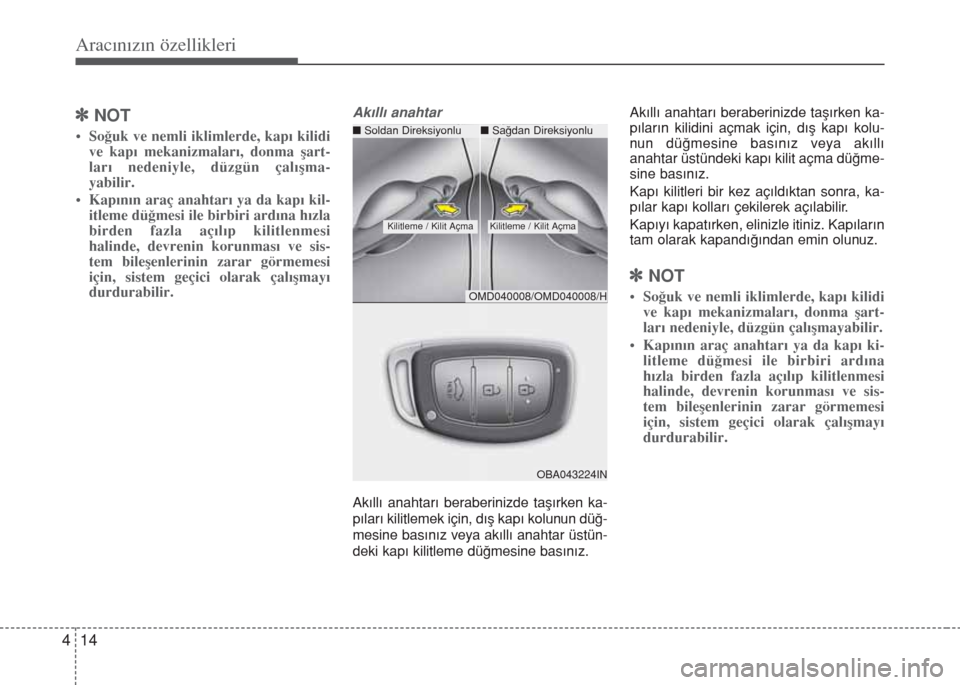 Aracınızın özellikleri

✽ NOT

• Soğuk ve nemli iklimlerde, kapı kilidi ve kapı mekanizmaları, donma şartları nedeniyle, düzgün çalışmayabilir.
• Kapının araç anahtarı ya da kapı kilitleme düğmesi ile birbiri ardına hızla birden fazla açılıp kilitlenmesi halinde, devrenin korunması ve sistem bileşenlerinin zarar görmemesi için, sistem geçici olarak çalışmayı durdurabilir.

Akıllı anahtar

■ Soldan Direksiyonlu ■ Sağdan Direksiyonlu

Kilitleme / Kilit Açma Kilitleme / Kilit Açma

OMD040008/OMD040008/H

OBA043224IN

Akıllı anahtarı beraberinizde taşırken kapıları kilitlemek için, dış kapı kolunun düğmesine basınız veya akıllı anahtar üstündeki kapı kilitleme düğmesine basınız.

Akıllı anahtarı beraberinizde taşırken kapıların kilidini açmak için, dış kapı kolunun düğmesine basınız veya akıllı anahtar üstündeki kapı kilit açma düğmesine basınız.

Kapı kilitleri bir kez açıldıktan sonra, kapılar kapı kolları çekilerek açılabilir.

Kapıyı kapatırken, elinizle itiniz. Kapıların tam olarak kapandığından emin olunuz.

✽ NOT

• Soğuk ve nemli iklimlerde, kapı kilidi ve kapı mekanizmaları, donma şartları nedeniyle, düzgün çalışmayabilir.
• Kapının araç anahtarı ya da kapı kilitleme düğmesi ile birbiri ardına hızla birden fazla açılıp kilitlenmesi halinde, devrenin korunması ve sistem bileşenlerinin zarar görmemesi için, sistem geçici olarak çalışmayı durdurabilir.

4 14

carmanualsonline.info